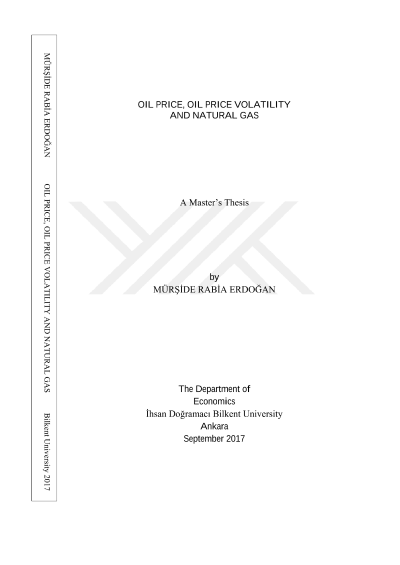 MÜRŞİDE RABİA ERDOĞAN

OIL PRICE, OIL PRICE VOLATILITY AND NATURAL GAS

Bilkent University 2017

OIL PRICE, OIL PRICE VOLATILITY
AND NATURAL GAS

A Master's Thesis

by
MÜRŞİDE RABİA ERDOĞAN

The Department of
Economics
İhsan Doğramacı Bilkent University
Ankara
September 2017